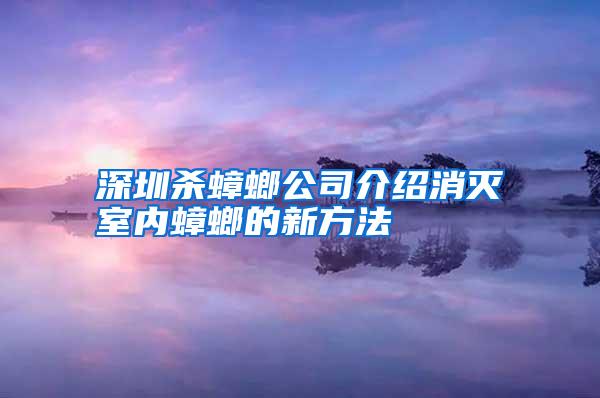 深圳杀蟑螂公司介绍消灭室内蟑螂的新方法